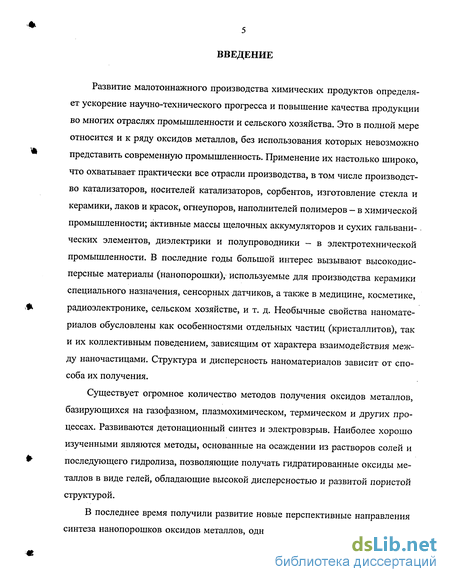 5

ВВЕДЕНИЕ

Развитие малотоннажного производства химических продуктов определяет ускорение научно-технического прогресса и повышение качества продукции во многих отраслях промышленности и сельского хозяйства. Это в полной мере относится и к ряду оксидов металлов, без использования которых невозможно представить современную промышленность. Применение их настолько широко, что охватывает практически все отрасли производства, в том числе производство катализаторов, носителей катализаторов, сорбентов, изготовление стекла и керамики, лаков и красок, огнеупоров, наполнителей полимеров – в химической промышленности; активные массы щелочных аккумуляторов и сухих гальванических элементов, диэлектрики и полупроводники – в электротехнической промышленности. В последние годы большой интерес вызывают высокодисперсные материалы (нанопорошки), используемые для производства керамики специального назначения, сенсорных датчиков, а также в медицине, косметике, радиоэлектронике, сельском хозяйстве, и т. д. Необычные свойства наноматериалов обусловлены как особенностями отдельных частиц (кристаллитов), так и их коллективным поведением, зависящим от характера взаимодействия между наночастицами. Структура и дисперсность наноматериалов зависит от способа их получения.

Существует огромное количество методов получения оксидов металлов, базирующихся на газофазном, плазмохимическом, термическом и других процессах. Развиваются детонационный синтез и электровзрыв. Наиболее хорошо изученными являются методы, основанные на осаждении из растворов солей и последующего гидролиза, позволяющие получать гидратированные оксиды металлов в виде гелей, обладающие высокой дисперсностью и развитой пористой структурой.

В последнее время получили развитие новые перспективные направления синтеза нанопорошков оксидов металлов, одн

dsLib.net
библиотека диссертаций